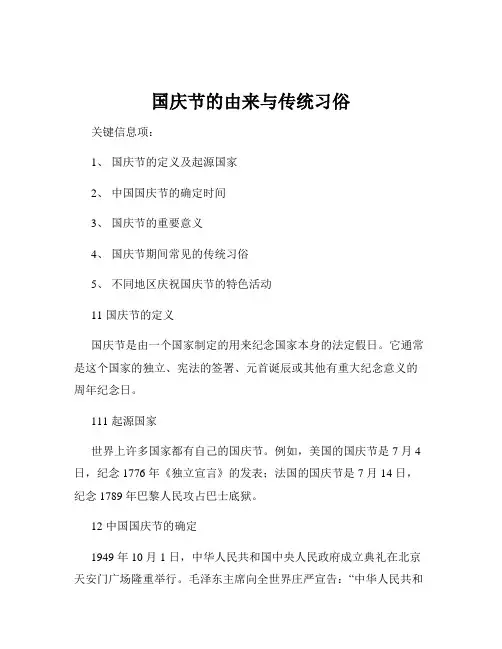 国庆节的由来与传统习俗

关键信息项：

1、 国庆节的定义及起源国家

2、 中国国庆节的确定时间

3、 国庆节的重要意义

4、 国庆节期间常见的传统习俗

5、 不同地区庆祝国庆节的特色活动

11 国庆节的定义

国庆节是由一个国家制定的用来纪念国家本身的法定假日。它通常是这个国家的独立、宪法的签署、元首诞辰或其他有重大纪念意义的周年纪念日。

111 起源国家

世界上许多国家都有自己的国庆节。例如，美国的国庆节是 7 月 4 日，纪念 1776 年《独立宣言》的发表；法国的国庆节是 7 月 14 日，纪念 1789 年巴黎人民攻占巴士底狱。

12 中国国庆节的确定

1949 年 10 月 1 日，中华人民共和国中央人民政府成立典礼在北京天安门广场隆重举行。毛泽东主席向全世界庄严宣告：“中华人民共和